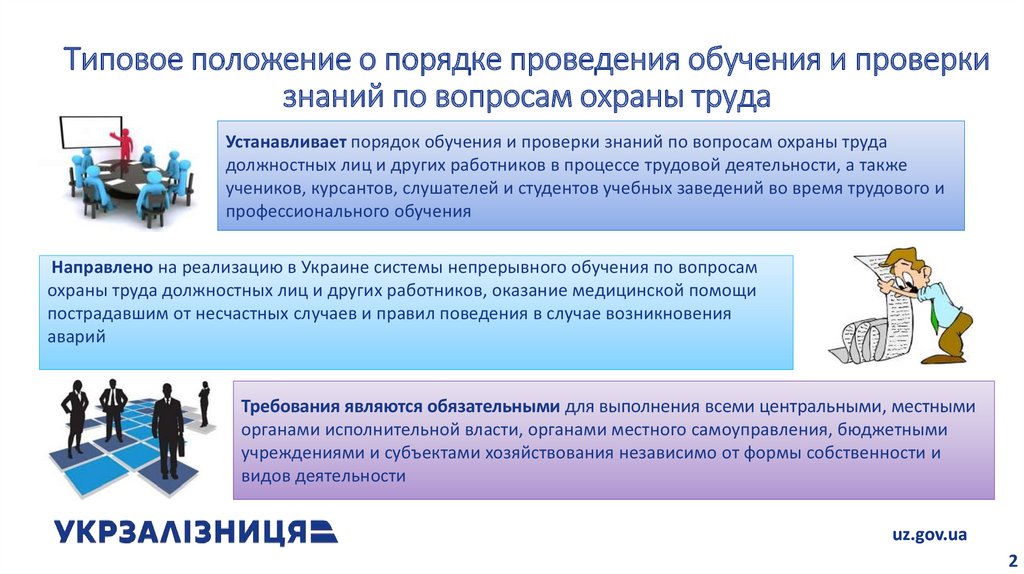 Типовое положение о порядке проведения обучения и проверки знаний по вопросам охраны труда

Устанавливает порядок обучения и проверки знаний по вопросам охраны труда должностных лиц и других работников в процессе трудовой деятельности, а также учеников, курсантов, слушателей и студентов учебных заведений во время трудового и профессионального обучения

Направлено на реализацию в Украине системы непрерывного обучения по вопросам охраны труда должностных лиц и других работников, оказание медицинской помощи пострадавшим от несчастных случаев и правил поведения в случае возникновения аварий

Требования являются обязательными для выполнения всеми центральными, местными органами исполнительной власти, органами местного самоуправления, бюджетными учреждениями и субъектами хозяйствования независимо от формы собственности и видов деятельности

УКРЗАЛІЗНИЦЯ

uz.gov.ua

2